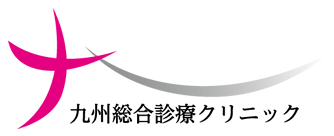 九州総合診療クリニック